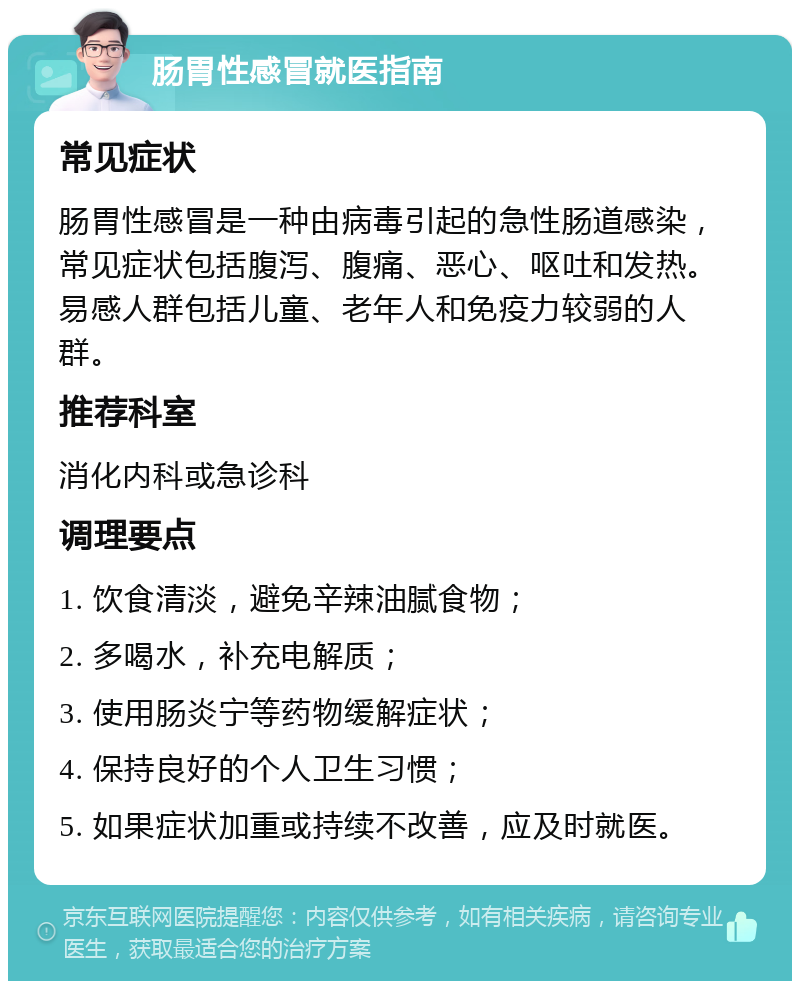 肠胃性感冒就医指南

常见症状

肠胃性感冒是一种由病毒引起的急性肠道感染，常见症状包括腹泻、腹痛、恶心、呕吐和发热。易感人群包括儿童、老年人和免疫力较弱的人群。

推荐科室

消化内科或急诊科

调理要点

1. 饮食清淡，避免辛辣油腻食物；

2. 多喝水，补充电解质；

3. 使用肠炎宁等药物缓解症状；

4. 保持良好的个人卫生习惯；

5. 如果症状加重或持续不改善，应及时就医。

京东互联网医院提醒您：内容仅供参考，如有相关疾病，请咨询专业医生，获取最适合您的治疗方案